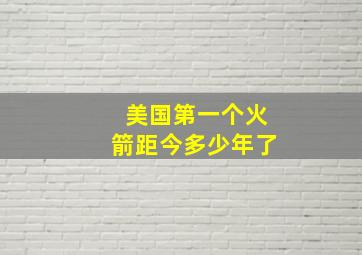 美国第一个火箭距今多少年了